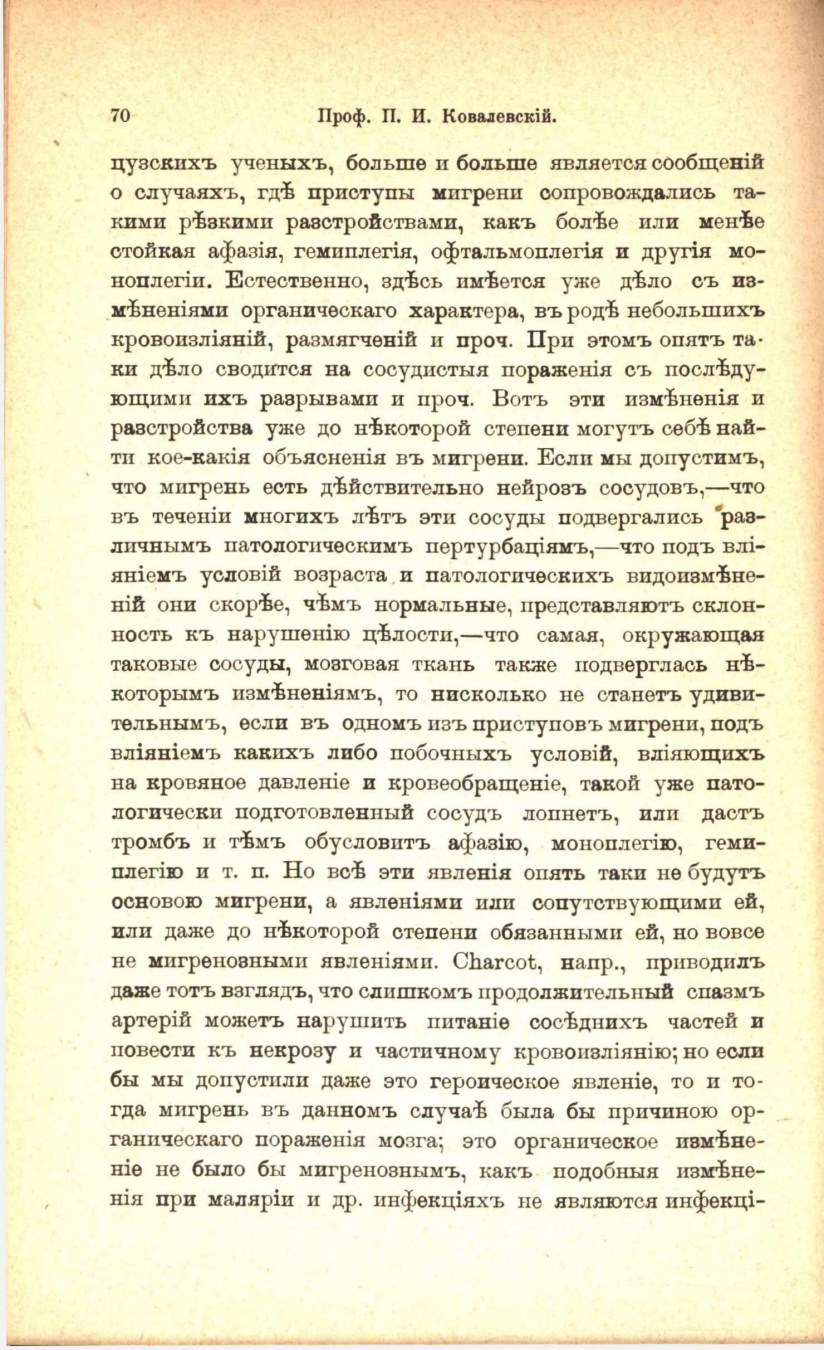 70 Проф. П. И. Ковалевскій.

цузскихъ ученыхъ, больше и больше является сообщеній о случаяхъ, гдѣ приступы мигрени сопровождались такими рѣзкими разстройствами, какъ болѣе или менѣе стойкая афазія, гемиплегія, офтальмоплегія и другія моноплегіи. Естественно, здѣсь имѣется уже дѣло съ измѣненіями органическаго характера, въ родѣ небольшихъ кровоизліяній, размягченій и проч. При этомъ опять таки дѣло сводится на сосудистыя пораженія съ послѣдующими ихъ разрывами и проч. Вотъ эти измѣненія и разстройства уже до нѣкоторой степени могутъ себѣ найти кое-какія объясненія въ мигрени. Если мы допустимъ, что мигрень есть дѣйствительно нейрозъ сосудовъ,—что въ теченіи многихъ лѣтъ эти сосуды подвергались различнымъ патологическимъ пертурбаціямъ,—что подъ вліяніемъ условій возраста и патологическихъ видоизмѣненій они скорѣе, чѣмъ нормальные, представляютъ склонность къ нарушенію цѣлости,—что самая, окружающая таковые сосуды, мозговая ткань также подверглась нѣкоторымъ измѣненіямъ, то нисколько не станетъ удивительнымъ, если въ одномъ изъ приступовъ мигрени, подъ вліяніемъ какихъ либо побочныхъ условій, вліяющихъ на кровяное давленіе и кровеобращеніе, такой уже патологически подготовленный сосудъ лопнетъ, или дастъ тромбъ и тѣмъ обусловитъ афазію, моноплегію, гемиплегію и т. п. Но всѣ эти явленія опять таки не будутъ основою мигрени, а явленіями или сопутствующими ей, или даже до нѣкоторой степени обязанными ей, но вовсе не мигренозными явленіями. Charcot, напр., приводилъ даже тотъ взглядъ, что слишкомъ продолжительный спазмъ артерій можетъ нарушить питаніе сосѣднихъ частей и повести къ некрозу и частичному кровоизліянію; но если бы мы допустили даже это героическое явленіе, то и тогда мигрень въ данномъ случаѣ была бы причиною органическаго пораженія мозга; это органическое измѣненіе не было бы мигренознымъ, какъ подобныя измѣненія при маляріи и др. инфекціяхъ не являются инфекці-